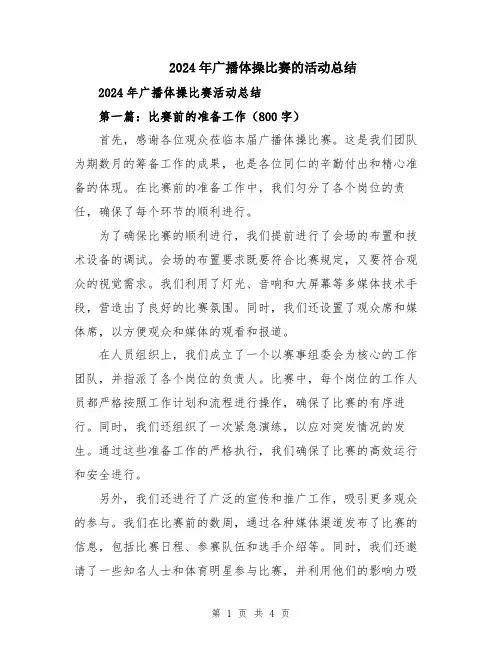 2024年广播体操比赛的活动总结

2024年广播体操比赛活动总结

第一篇：比赛前的准备工作（800字）

首先，感谢各位观众莅临本届广播体操比赛。这是我们团队为期数月的筹备工作的成果，也是各位同仁的辛勤付出和精心准备的体现。在比赛前的准备工作中，我们匀分了各个岗位的责任，确保了每个环节的顺利进行。

为了确保比赛的顺利进行，我们提前进行了会场的布置和技术设备的调试。会场的布置要求既要符合比赛规定，又要符合观众的视觉需求。我们利用了灯光、音响和大屏幕等多媒体技术手段，营造出了良好的比赛氛围。同时，我们还设置了观众席和媒体席，以方便观众和媒体的观看和报道。

在人员组织上，我们成立了一个以赛事组委会为核心的工作团队，并指派了各个岗位的负责人。比赛中，每个岗位的工作人员都严格按照工作计划和流程进行操作，确保了比赛的有序进行。同时，我们还组织了一次紧急演练，以应对突发情况的发生。通过这些准备工作的严格执行，我们确保了比赛的高效运行和安全进行。

另外，我们还进行了广泛的宣传和推广工作，吸引更多观众的参与。我们在比赛前的数周，通过各种媒体渠道发布了比赛的信息，包括比赛日程、参赛队伍和选手介绍等。同时，我们还邀请了一些知名人士和体育明星参与比赛，并利用他们的影响力吸

第 1 页 共 4 页